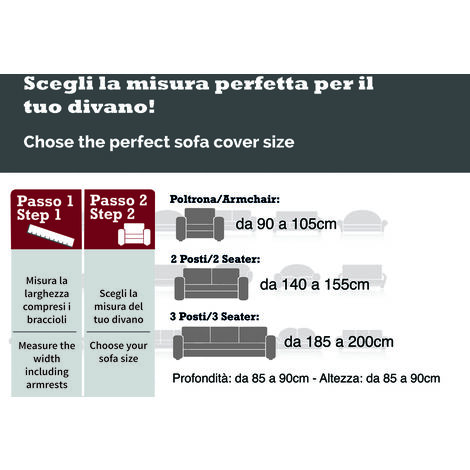 Scegli la misura perfetta per il tuo divano!

Chose the perfect sofa cover size

Passo 1
Step 1

Misura la larghezza compresi i braccioli

Measure the width including armrests

Passo 2
Step 2

Scegli la misura del tuo divano

Choose your sofa size

Poltrona/Armchair:
da 90 a 105cm

2 Posti/2 Seater:
da 140 a 155cm

3 Posti/3 Seater:
da 185 a 200cm

Profondità: da 85 a 90cm - Altezza: da 85 a 90cm